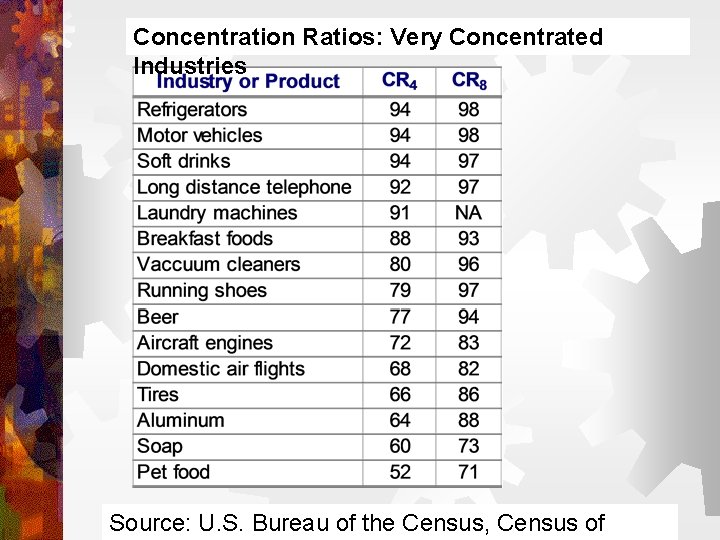 Concentration Ratios: Very Concentrated Industries

| Industry or Product | $CR_4$ | $CR_8$ |
|---|---|---|
| Refrigerators | 94 | 98 |
| Motor vehicles | 94 | 98 |
| Soft drinks | 94 | 97 |
| Long distance telephone | 92 | 97 |
| Laundry machines | 91 | NA |
| Breakfast foods | 88 | 93 |
| Vaccuum cleaners | 80 | 96 |
| Running shoes | 79 | 97 |
| Beer | 77 | 94 |
| Aircraft engines | 72 | 83 |
| Domestic air flights | 68 | 82 |
| Tires | 66 | 86 |
| Aluminum | 64 | 88 |
| Soap | 60 | 73 |
| Pet food | 52 | 71 |

Source: U.S. Bureau of the Census, Census of